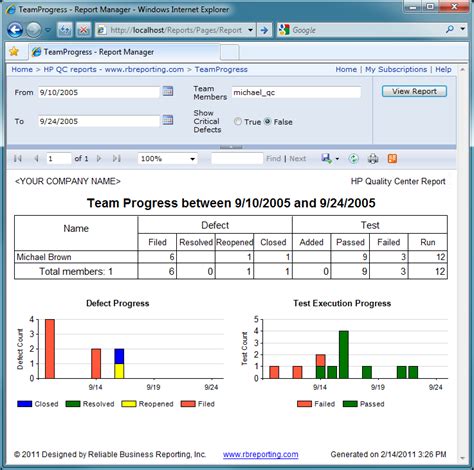 TeamProgress - Report Manager - Windows Internet Explorer

http://localhost/Reports/Pages/Report

Google

TeamProgress - Report Manager

Home > HP QC reports - www.rbreporting.com > TeamProgress

Home | My Subscriptions | Help

From 9/10/2005

To 9/24/2005

Team Members michael_qc

Show Critical Defects True False

View Report

1 of 1 100% Find | Next

<YOUR COMPANY NAME>

HP Quality Center Report

Team Progress between 9/10/2005 and 9/24/2005

| Name | Defect | | | | Test | | | |
|---|---|---|---|---|---|---|---|---|
| | Filed | Resolved | Reopened | Closed | Added | Passed | Failed | Run |
| Michael Brown | 6 | | 1 | 1 | | 9 | 3 | 12 |
| Total members: 1 | 6 | 0 | 1 | 1 | 0 | 9 | 3 | 12 |

Defect Progress

Defect Count

4
3
2
1
0

9/14 9/19 9/24

Closed Resolved Reopened Filed

Test Execution Progress

Test Count

5
4
3
2
1
0

9/14 9/19 9/24

Failed Passed

© 2011 Designed by Reliable Business Reporting, Inc. www.rbreporting.com Generated on 2/14/2011 3:26 PM